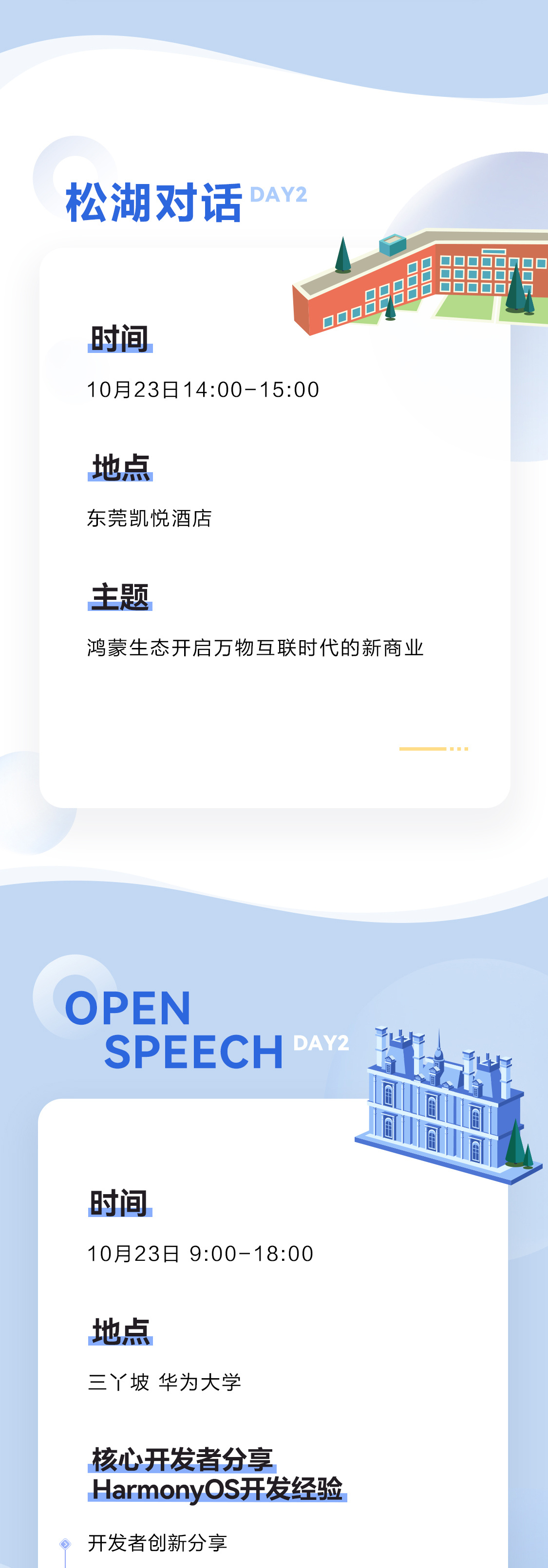 松湖对话 DAY2

时间

10月23日14:00-15:00

地点

东莞凯悦酒店

主题

鸿蒙生态开启万物互联时代的新商业

OPEN SPEECH DAY2

时间

10月23日 9:00-18:00

地点

三丫坡 华为大学

核心开发者分享 HarmonyOS开发经验

开发者创新分享